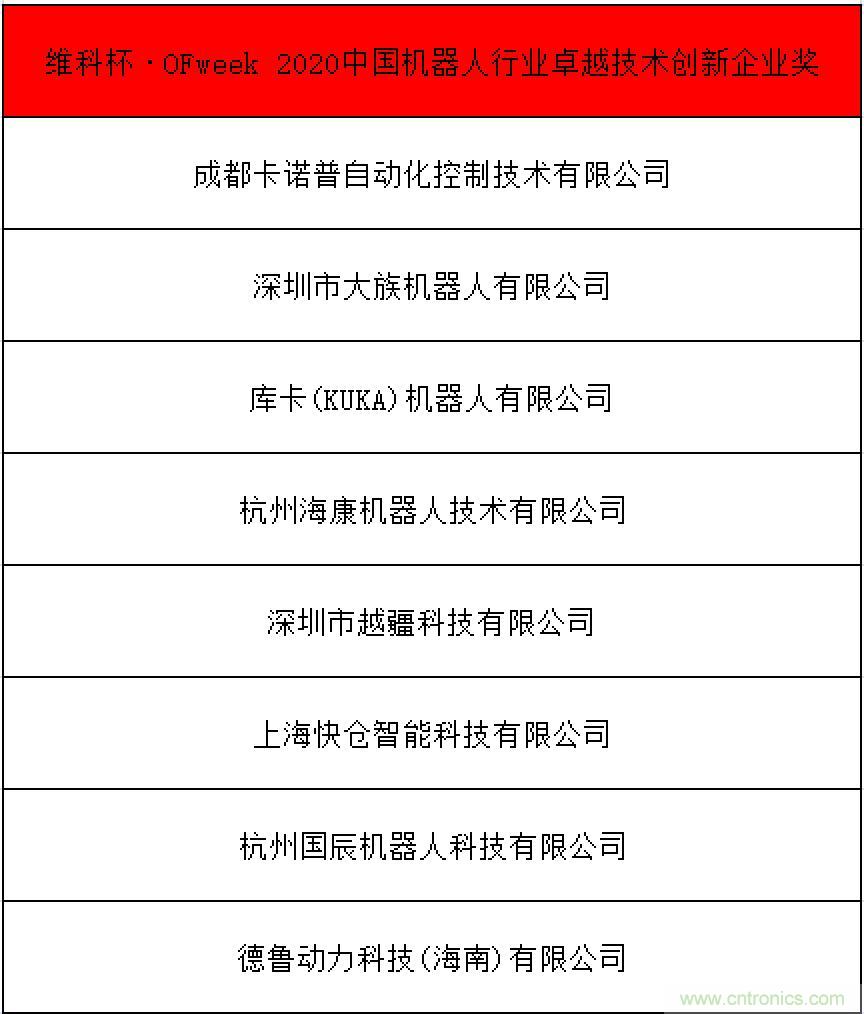 | 维科杯·OFweek 2020中国机器人行业卓越技术创新企业奖 |
|---|
| 成都卡诺普自动化控制技术有限公司 |
| 深圳市大族机器人有限公司 |
| 库卡(KUKA)机器人有限公司 |
| 杭州海康机器人技术有限公司 |
| 深圳市越疆科技有限公司 |
| 上海快仓智能科技有限公司 |
| 杭州国辰机器人科技有限公司 |
| 德鲁动力科技(海南)有限公司 |

www.cntronics.com